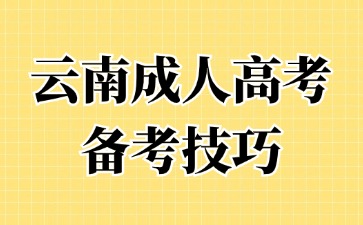 云南成人高考
备考技巧